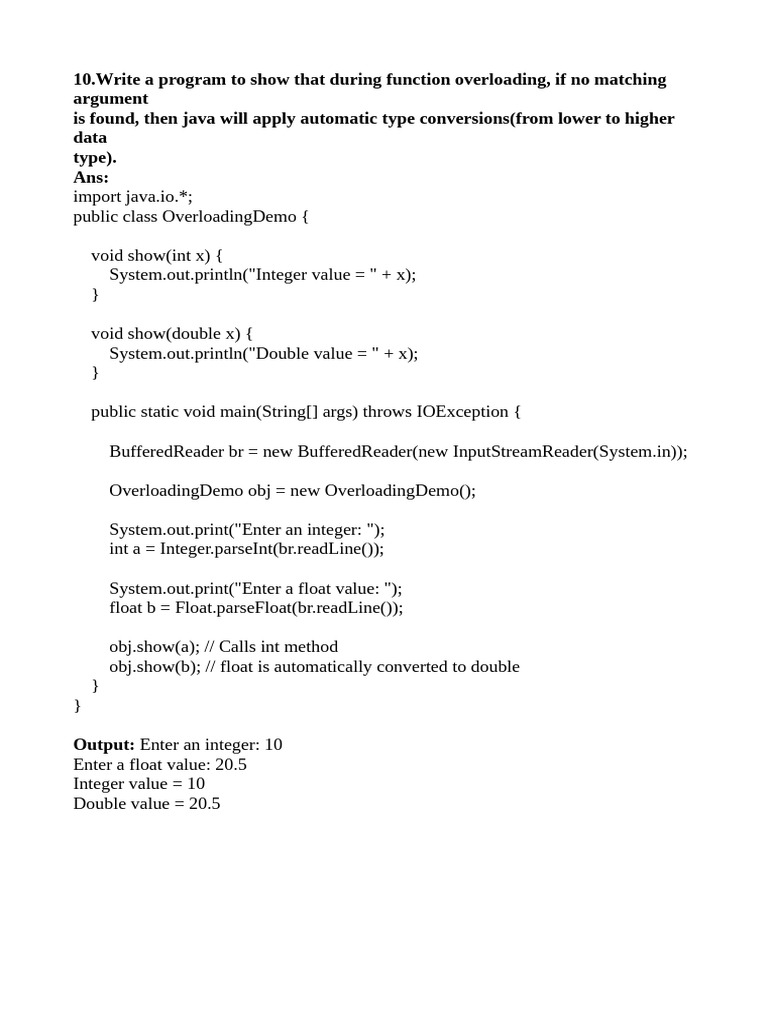 10.Write a program to show that during function overloading, if no matching argument
is found, then java will apply automatic type conversions(from lower to higher data
type).
Ans:
import java.io.*;
public class OverloadingDemo {

void show(int x) {
System.out.println("Integer value = " + x);
}

void show(double x) {
System.out.println("Double value = " + x);
}

public static void main(String[] args) throws IOException {

BufferedReader br = new BufferedReader(new InputStreamReader(System.in));

OverloadingDemo obj = new OverloadingDemo();

System.out.print("Enter an integer: ");
int a = Integer.parseInt(br.readLine());

System.out.print("Enter a float value: ");
float b = Float.parseFloat(br.readLine());

obj.show(a); // Calls int method
obj.show(b); // float is automatically converted to double
}
}

Output: Enter an integer: 10
Enter a float value: 20.5
Integer value = 10
Double value = 20.5